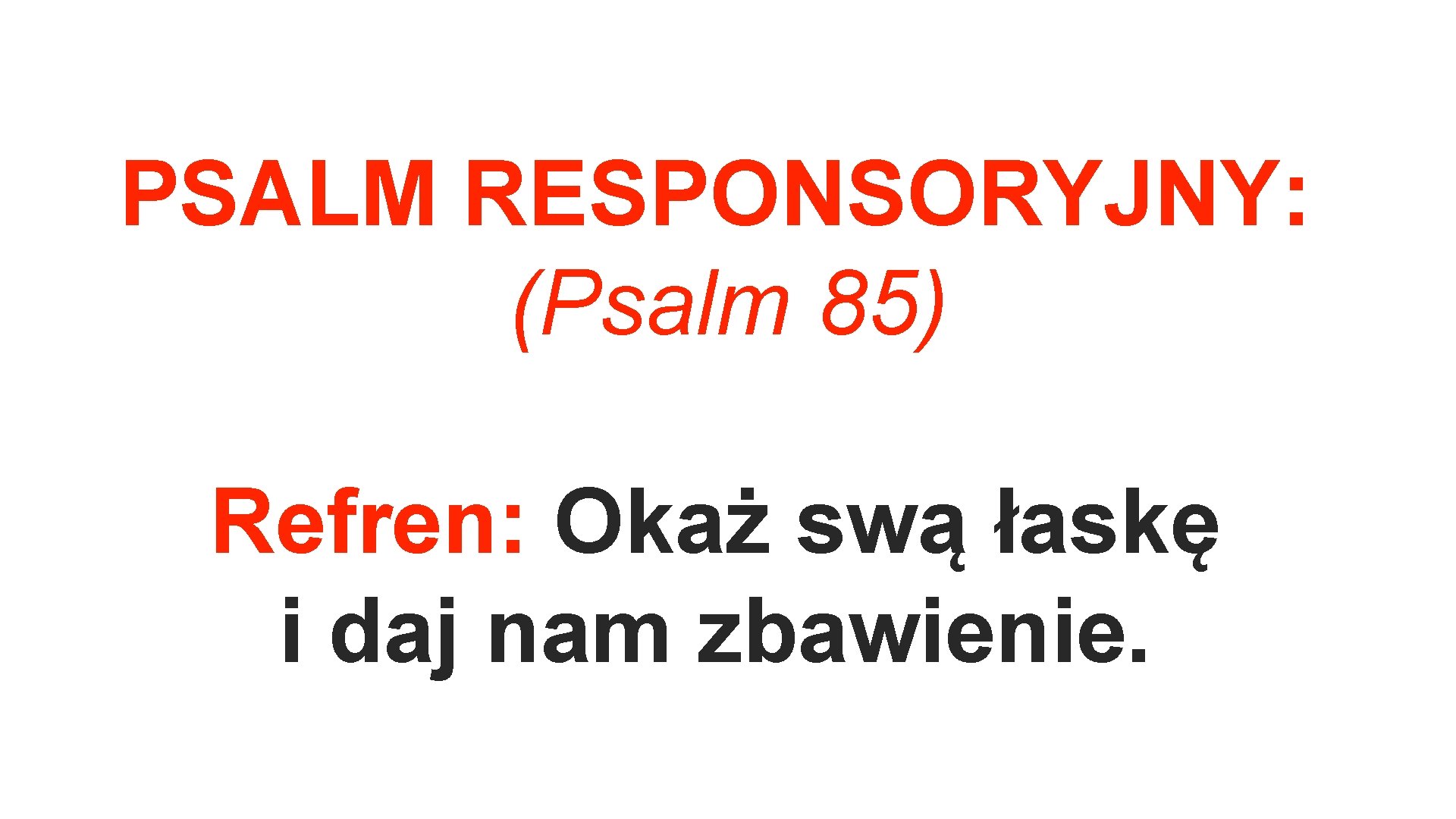 PSALM RESPONSORYJNY:
(Psalm 85)

Refren: Okaż swą łaskę i daj nam zbawienie.